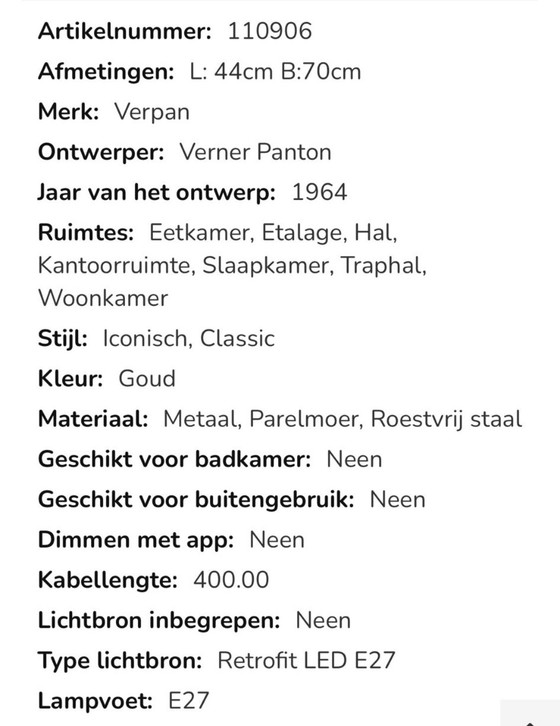 Artikelnummer: 110906
Afmetingen: L: 44cm B:70cm
Merk: Verpan
Ontwerper: Verner Panton
Jaar van het ontwerp: 1964
Ruimtes: Eetkamer, Etalage, Hal, Kantoorruimte, Slaapkamer, Traphal, Woonkamer
Stijl: Iconisch, Classic
Kleur: Goud
Materiaal: Metaal, Parelmoer, Roestvrij staal
Geschikt voor badkamer: Neen
Geschikt voor buitengebruik: Neen
Dimmen met app: Neen
Kabellengte: 400.00
Lichtbron inbegrepen: Neen
Type lichtbron: Retrofit LED E27
Lampvoet: E27